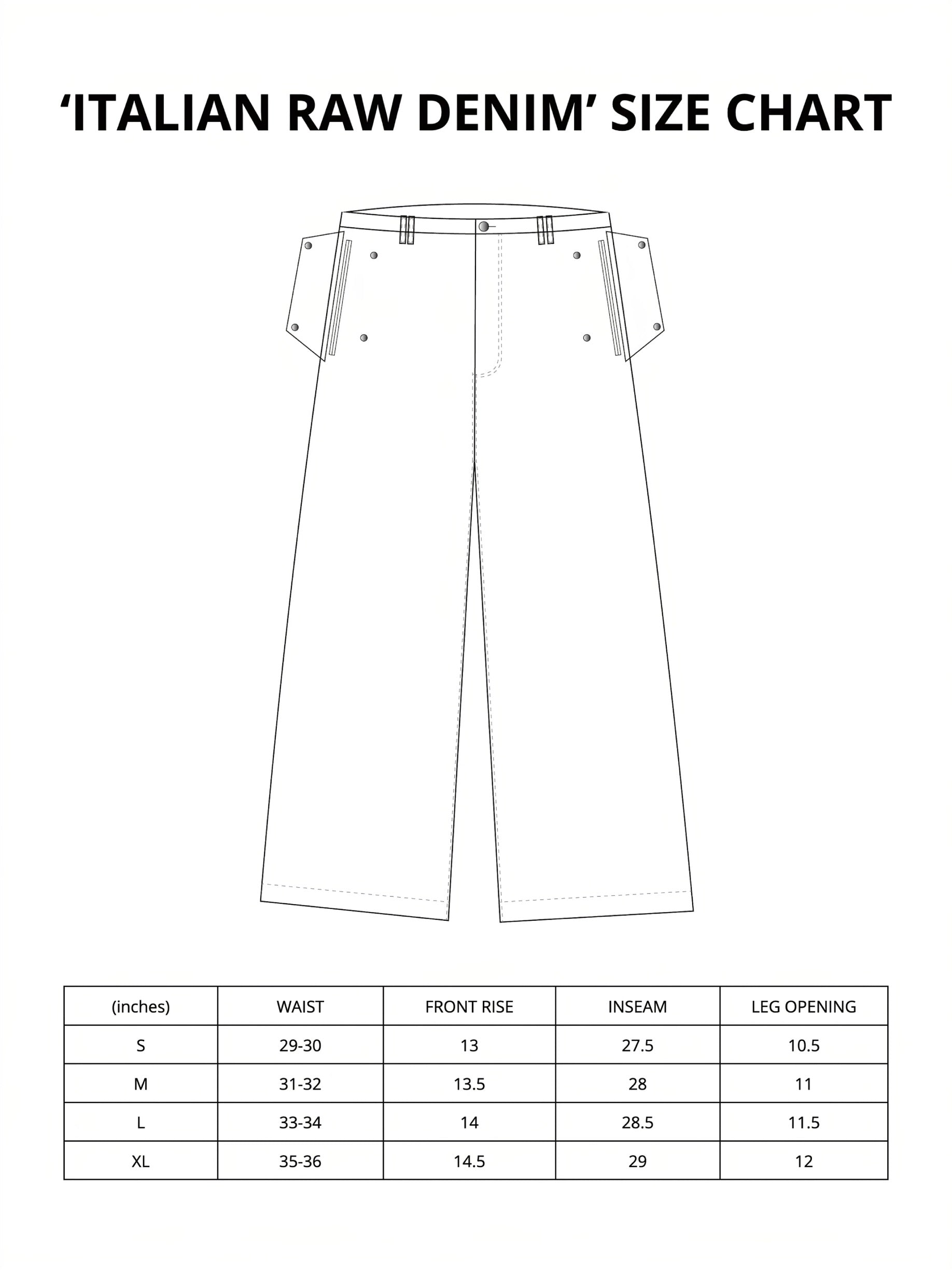 ‘ITALIAN RAW DENIM’ SIZE CHART

| (inches) | WAIST | FRONT RISE | INSEAM | LEG OPENING |
|---|---|---|---|---|
| S | 29-30 | 13 | 27.5 | 10.5 |
| M | 31-32 | 13.5 | 28 | 11 |
| L | 33-34 | 14 | 28.5 | 11.5 |
| XL | 35-36 | 14.5 | 29 | 12 |